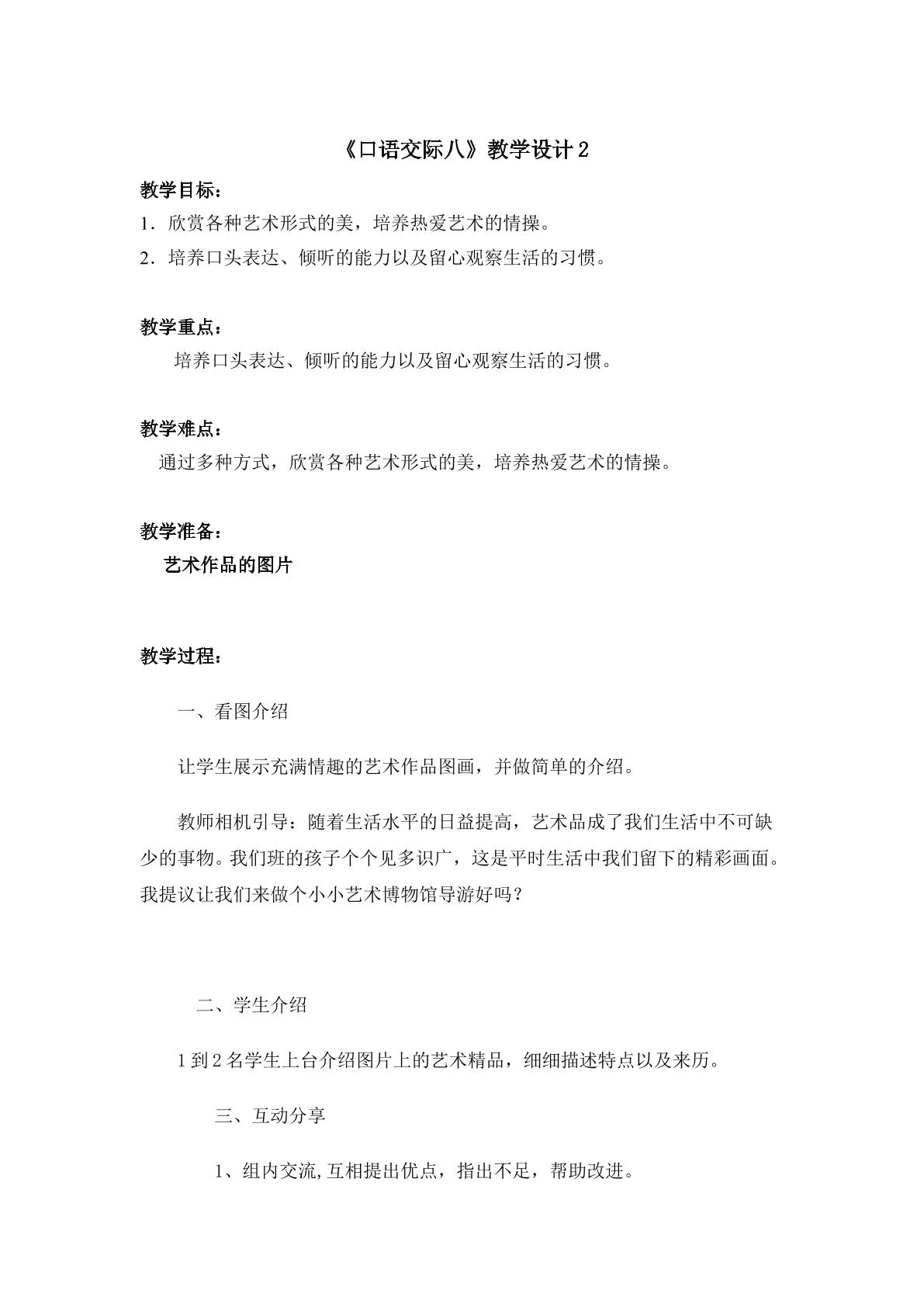 《口语交际八》教学设计2

教学目标：

1．欣赏各种艺术形式的美，培养热爱艺术的情操。

2．培养口头表达、倾听的能力以及留心观察生活的习惯。

教学重点：

培养口头表达、倾听的能力以及留心观察生活的习惯。

教学难点：

通过多种方式，欣赏各种艺术形式的美，培养热爱艺术的情操。

教学准备：

艺术作品的图片

教学过程：

一、看图介绍

让学生展示充满情趣的艺术作品图画，并做简单的介绍。

教师相机引导：随着生活水平的日益提高，艺术品成了我们生活中不可缺少的事物。我们班的孩子个个见多识广，这是平时生活中我们留下的精彩画面。我提议让我们来做个小小艺术博物馆导游好吗？

二、学生介绍

1到2名学生上台介绍图片上的艺术精品，细细描述特点以及来历。

三、互动分享

1、组内交流,互相提出优点，指出不足，帮助改进。